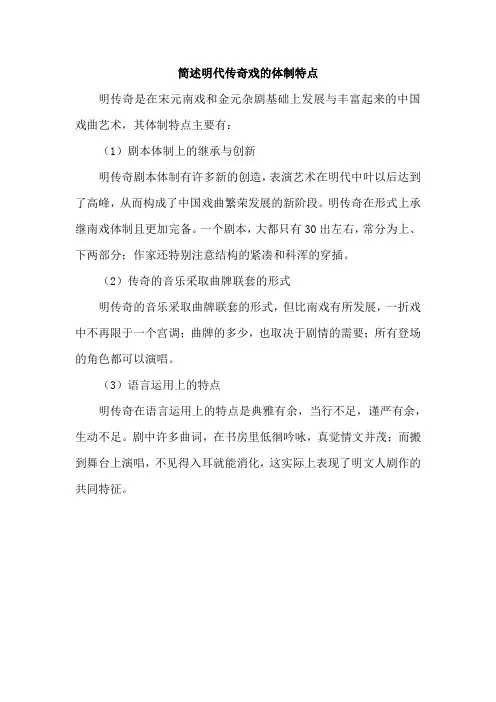 简述明代传奇戏的体制特点

明传奇是在宋元南戏和金元杂剧基础上发展与丰富起来的中国戏曲艺术，其体制特点主要有：

（1）剧本体制上的继承与创新

明传奇剧本体制有许多新的创造，表演艺术在明代中叶以后达到了高峰，从而构成了中国戏曲繁荣发展的新阶段。明传奇在形式上承继南戏体制且更加完备。一个剧本，大都只有30出左右，常分为上、下两部分；作家还特别注意结构的紧凑和科浑的穿插。

（2）传奇的音乐采取曲牌联套的形式

明传奇的音乐采取曲牌联套的形式，但比南戏有所发展，一折戏中不再限于一个宫调；曲牌的多少，也取决于剧情的需要；所有登场的角色都可以演唱。

（3）语言运用上的特点

明传奇在语言运用上的特点是典雅有余，当行不足，谨严有余，生动不足。剧中许多曲词，在书房里低徊吟咏，真觉情文并茂；而搬到舞台上演唱，不见得入耳就能消化，这实际上表现了明文人剧作的共同特征。